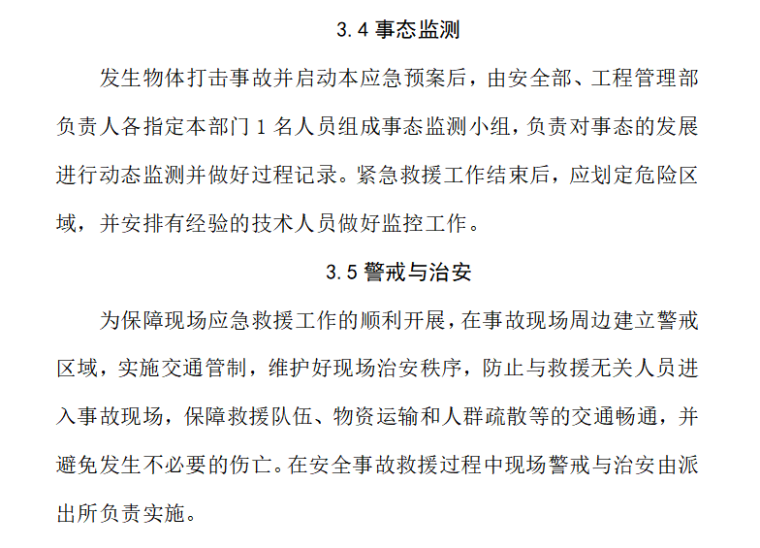 3.4 事态监测

发生物体打击事故并启动本应急预案后，由安全部、工程管理部负责人各指定本部门 1 名人员组成事态监测小组，负责对事态的发展进行动态监测并做好过程记录。紧急救援工作结束后，应划定危险区域，并安排有经验的技术人员做好监控工作。

3.5 警戒与治安

为保障现场应急救援工作的顺利开展，在事故现场周边建立警戒区域，实施交通管制，维护好现场治安秩序，防止与救援无关人员进入事故现场，保障救援队伍、物资运输和人群疏散等的交通畅通，并避免发生不必要的伤亡。在安全事故救援过程中现场警戒与治安由派出所负责实施。